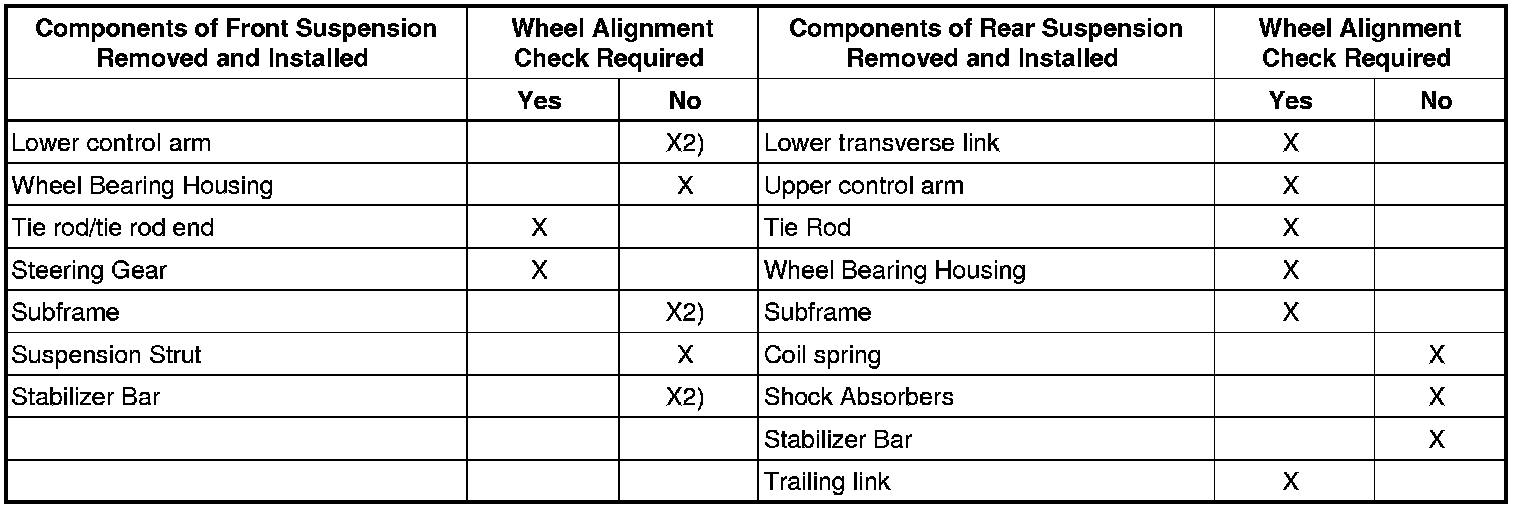 | Components of Front Suspension Removed and Installed | Wheel Alignment Check Required | | Components of Rear Suspension Removed and Installed | Wheel Alignment Check Required | |
|---|---|---|---|---|---|
| | Yes | No | | Yes | No |
| Lower control arm | | X2) | Lower transverse link | X | |
| Wheel Bearing Housing | | X | Upper control arm | X | |
| Tie rod/tie rod end | X | | Tie Rod | X | |
| Steering Gear | X | | Wheel Bearing Housing | X | |
| Subframe | | X2) | Subframe | X | |
| Suspension Strut | | X | Coil spring | | X |
| Stabilizer Bar | | X2) | Shock Absorbers | | X |
| | | | Stabilizer Bar | | X |
| | | | Trailing link | X | |